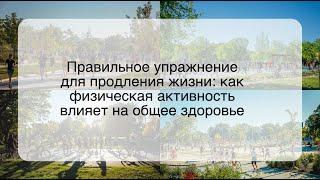 Правильное упражнение для продления жизни: как физическая активность влияет на общее здоровье